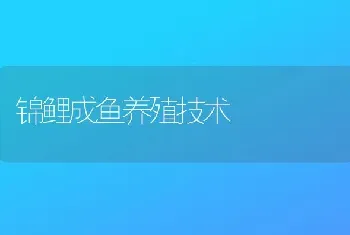 锦鲤成鱼养殖技术